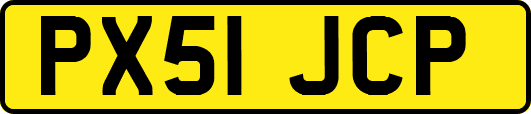 PX51 JCP